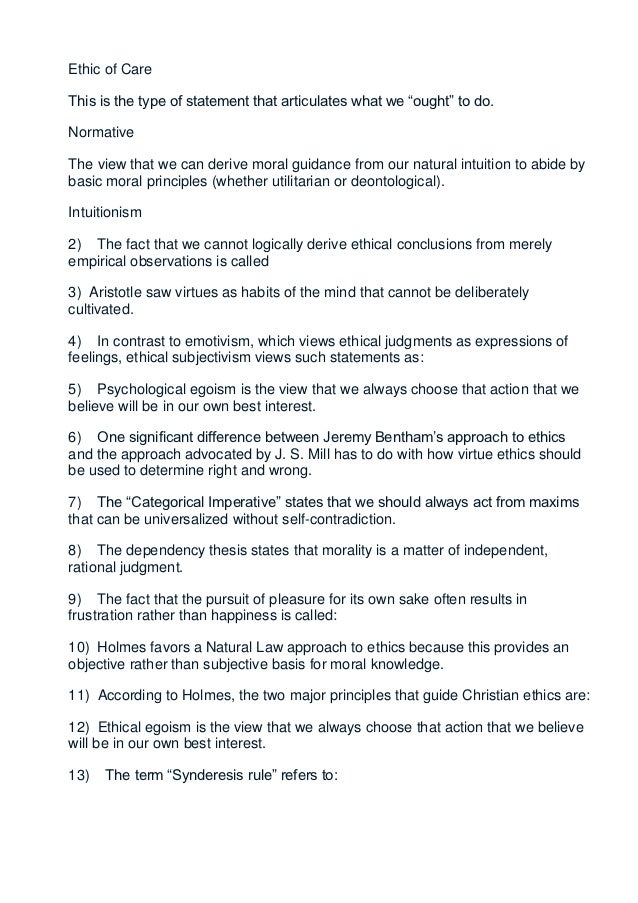 Ethic of Care

This is the type of statement that articulates what we “ought” to do.

Normative

The view that we can derive moral guidance from our natural intuition to abide by basic moral principles (whether utilitarian or deontological).

Intuitionism

2)  The fact that we cannot logically derive ethical conclusions from merely empirical observations is called

3)  Aristotle saw virtues as habits of the mind that cannot be deliberately cultivated.

4)  In contrast to emotivism, which views ethical judgments as expressions of feelings, ethical subjectivism views such statements as:

5)  Psychological egoism is the view that we always choose that action that we believe will be in our own best interest.

6)  One significant difference between Jeremy Bentham’s approach to ethics and the approach advocated by J. S. Mill has to do with how virtue ethics should be used to determine right and wrong.

7)  The “Categorical Imperative” states that we should always act from maxims that can be universalized without self-contradiction.

8)  The dependency thesis states that morality is a matter of independent, rational judgment.

9)  The fact that the pursuit of pleasure for its own sake often results in frustration rather than happiness is called:

10)  Holmes favors a Natural Law approach to ethics because this provides an objective rather than subjective basis for moral knowledge.

11)  According to Holmes, the two major principles that guide Christian ethics are:

12)  Ethical egoism is the view that we always choose that action that we believe will be in our own best interest.

13)  The term “Synderesis rule” refers to: